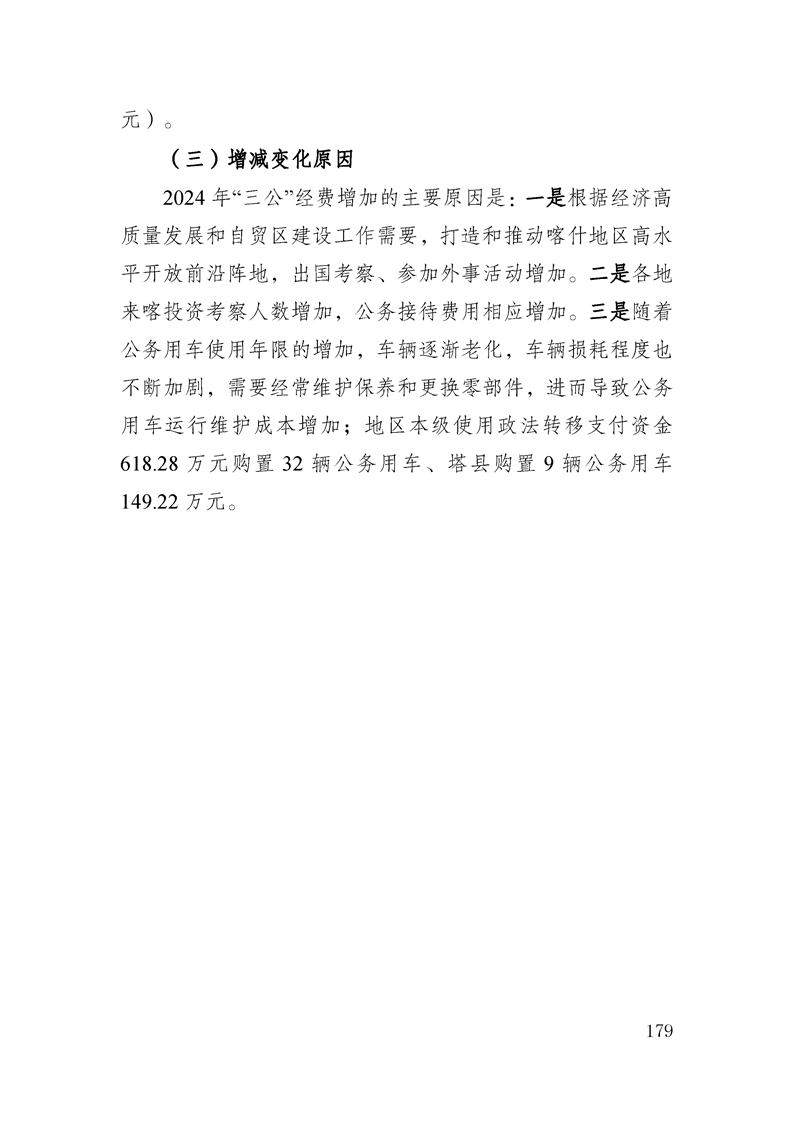 元）。

（三）增减变化原因

2024 年“三公”经费增加的主要原因是：一是根据经济高质量发展和自贸区建设工作需要，打造和推动喀什地区高水平开放前沿阵地，出国考察、参加外事活动增加。二是各地来喀投资考察人数增加，公务接待费用相应增加。三是随着公务用车使用年限的增加，车辆逐渐老化，车辆损耗程度也不断加剧，需要经常维护保养和更换零部件，进而导致公务用车运行维护成本增加；地区本级使用政法转移支付资金 618.28 万元购置 32 辆公务用车、塔县购置 9 辆公务用车 149.22 万元。

179